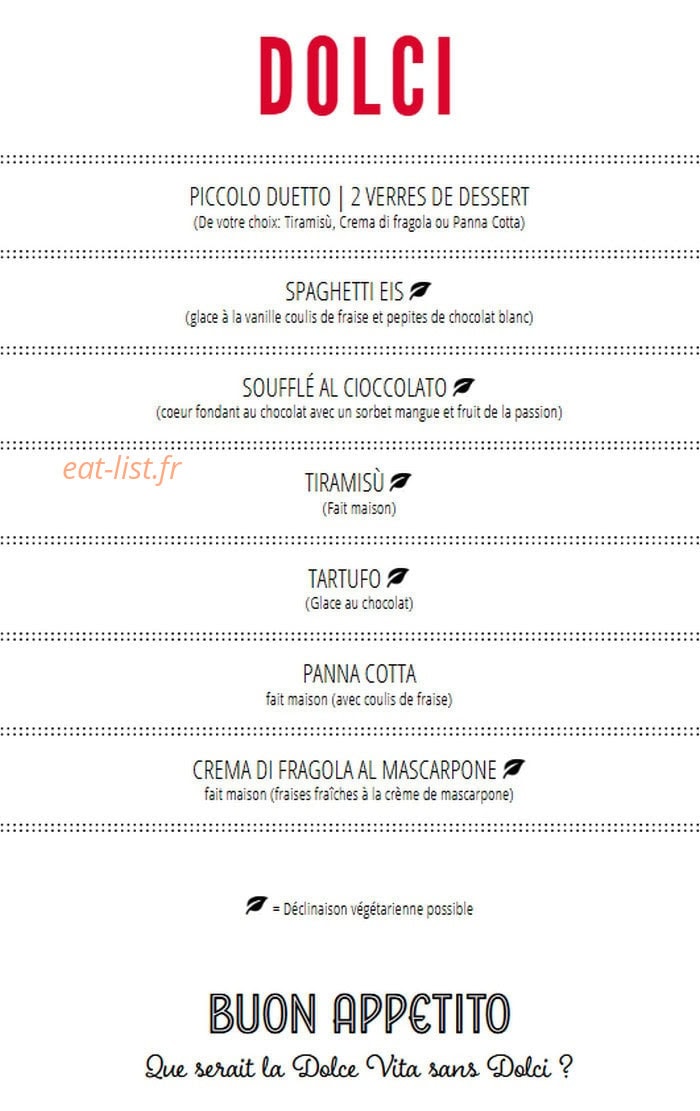 DOLCI

PICCOLO DUETTO | 2 VERRES DE DESSERT
(De votre choix: Tiramisù, Crema di fragola ou Panna Cotta)

SPAGHETTI EIS
(glace à la vanille coulis de fraise et pepites de chocolat blanc)

SOUFFLÉ AL CIOCCOLATO
(coeur fondant au chocolat avec un sorbet mangue et fruit de la passion)

eat-list.fr

TIRAMISÙ
(Fait maison)

TARTUFO
(Glace au chocolat)

PANNA COTTA
fait maison (avec coulis de fraise)

CREMA DI FRAGOLA AL MASCARPONE
fait maison (fraises fraîches à la crème de mascarpone)

= Déclinaison végétarienne possible

BUON APPETITO
Que serait la Dolce Vita sans Dolci ?